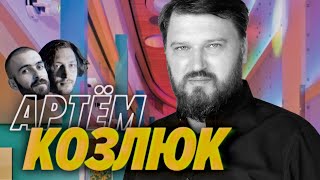 АРТЁМ
КОЗЛЮК